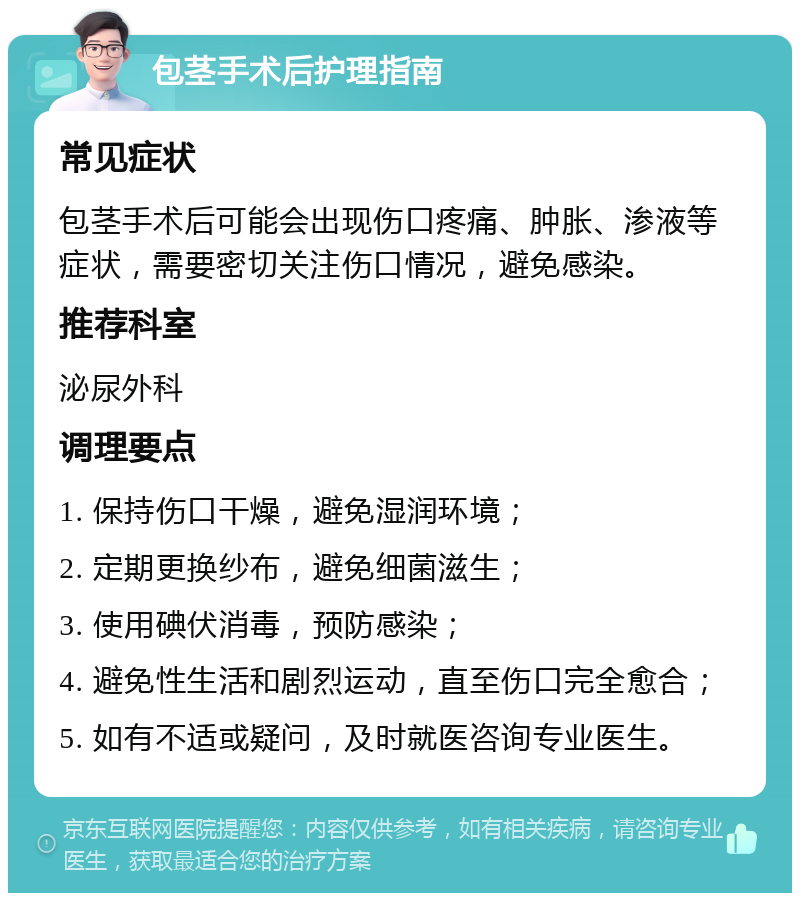 包茎手术后护理指南

常见症状

包茎手术后可能会出现伤口疼痛、肿胀、渗液等症状，需要密切关注伤口情况，避免感染。

推荐科室

泌尿外科

调理要点

1. 保持伤口干燥，避免湿润环境；

2. 定期更换纱布，避免细菌滋生；

3. 使用碘伏消毒，预防感染；

4. 避免性生活和剧烈运动，直至伤口完全愈合；

5. 如有不适或疑问，及时就医咨询专业医生。

京东互联网医院提醒您：内容仅供参考，如有相关疾病，请咨询专业医生，获取最适合您的治疗方案